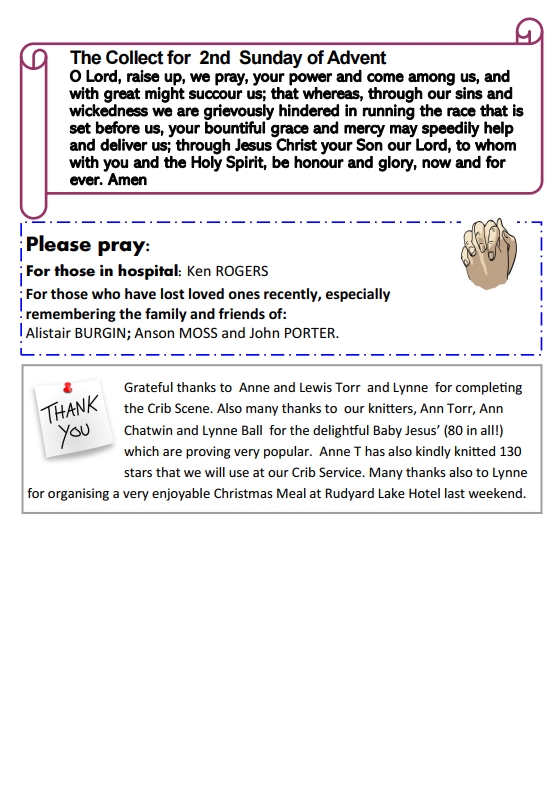 The Collect for 2nd Sunday of Advent
O Lord, raise up, we pray, your power and come among us, and with great might succour us; that whereas, through our sins and wickedness we are grievously hindered in running the race that is set before us, your bountiful grace and mercy may speedily help and deliver us; through Jesus Christ your Son our Lord, to whom with you and the Holy Spirit, be honour and glory, now and for ever. Amen

Please pray:
For those in hospital: Ken ROGERS
For those who have lost loved ones recently, especially remembering the family and friends of:
Alistair BURGIN; Anson MOSS and John PORTER.

THANK YOU

Grateful thanks to Anne and Lewis Torr and Lynne for completing the Crib Scene. Also many thanks to our knitters, Ann Torr, Ann Chatwin and Lynne Ball for the delightful Baby Jesus' (80 in all!) which are proving very popular. Anne T has also kindly knitted 130 stars that we will use at our Crib Service. Many thanks also to Lynne for organising a very enjoyable Christmas Meal at Rudyard Lake Hotel last weekend.